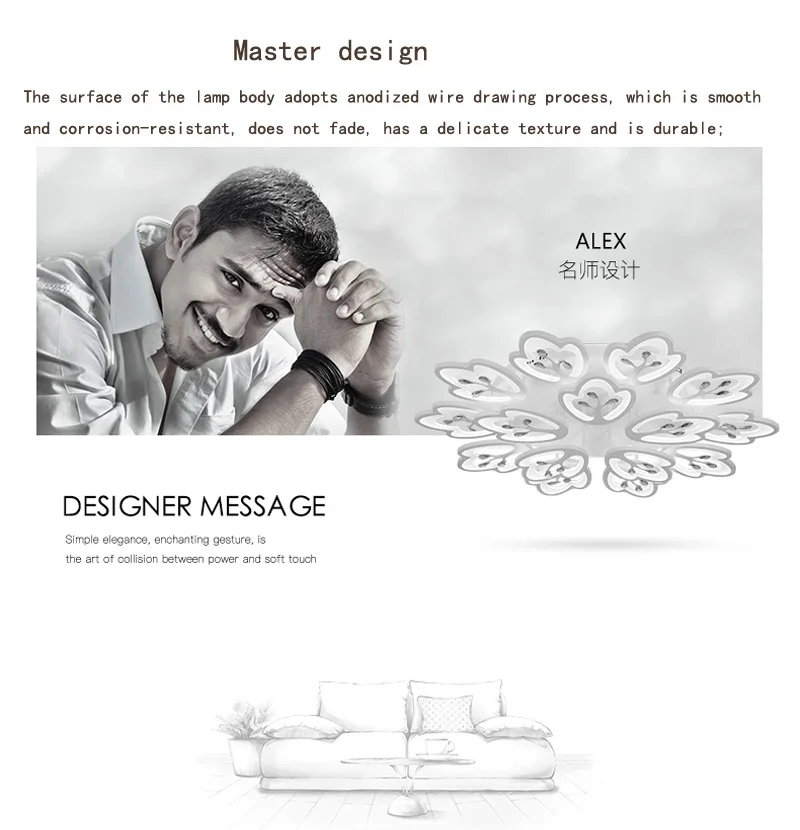 Master design

The surface of the lamp body adopts anodized wire drawing process, which is smooth and corrosion-resistant, does not fade, has a delicate texture and is durable;

ALEX
名师设计

DESIGNER MESSAGE

Simple elegance, enchanting gesture, is
the art of collision between power and soft touch